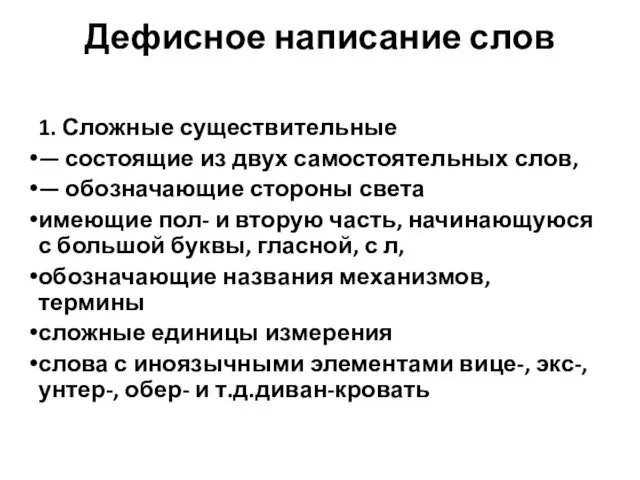 Дефисное написание слов

1. Сложные существительные
•— состоящие из двух самостоятельных слов,
•— обозначающие стороны света
•имеющие пол- и вторую часть, начинающуюся с большой буквы, гласной, с л,
•обозначающие названия механизмов, термины
•сложные единицы измерения
•слова с иноязычными элементами вице-, экс-, унтер-, обер- и т.д.диван-кровать